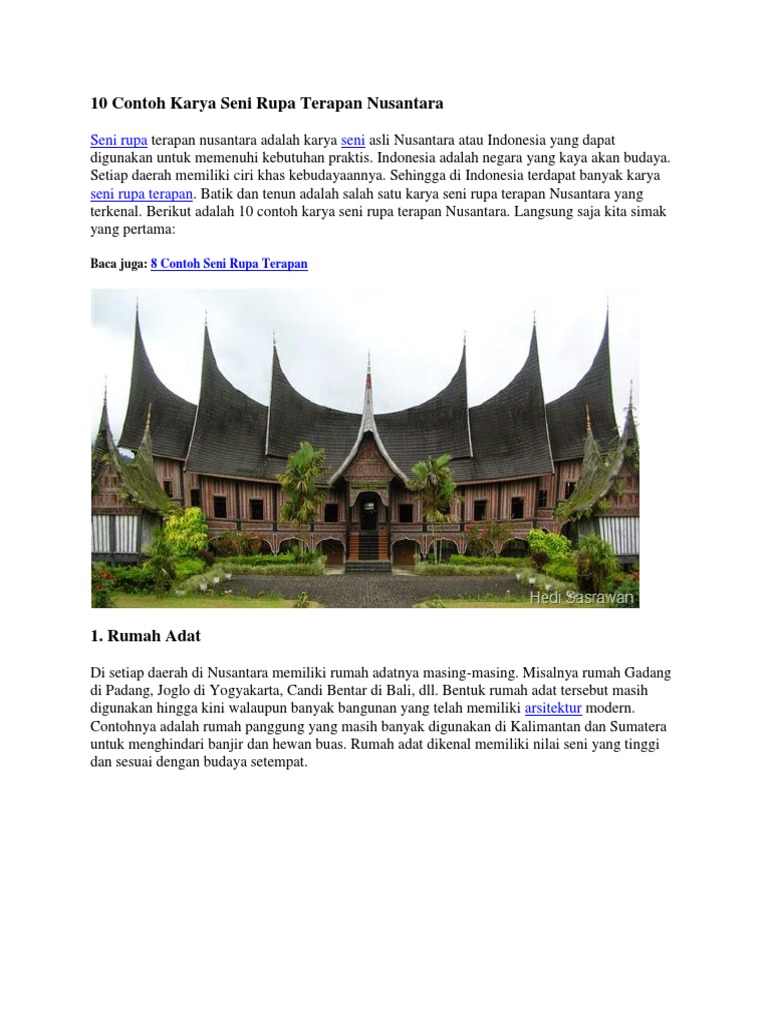 10 Contoh Karya Seni Rupa Terapan Nusantara

Seni rupa terapan nusantara adalah karya seni asli Nusantara atau Indonesia yang dapat digunakan untuk memenuhi kebutuhan praktis. Indonesia adalah negara yang kaya akan budaya. Setiap daerah memiliki ciri khas kebudayaannya. Sehingga di Indonesia terdapat banyak karya seni rupa terapan. Batik dan tenun adalah salah satu karya seni rupa terapan Nusantara yang terkenal. Berikut adalah 10 contoh karya seni rupa terapan Nusantara. Langsung saja kita simak yang pertama:

Baca juga: 8 Contoh Seni Rupa Terapan

Hedi Sasrawan

1. Rumah Adat

Di setiap daerah di Nusantara memiliki rumah adatnya masing-masing. Misalnya rumah Gadang di Padang, Joglo di Yogyakarta, Candi Bentar di Bali, dll. Bentuk rumah adat tersebut masih digunakan hingga kini walaupun banyak bangunan yang telah memiliki arsitektur modern. Contohnya adalah rumah panggung yang masih banyak digunakan di Kalimantan dan Sumatera untuk menghindari banjir dan hewan buas. Rumah adat dikenal memiliki nilai seni yang tinggi dan sesuai dengan budaya setempat.